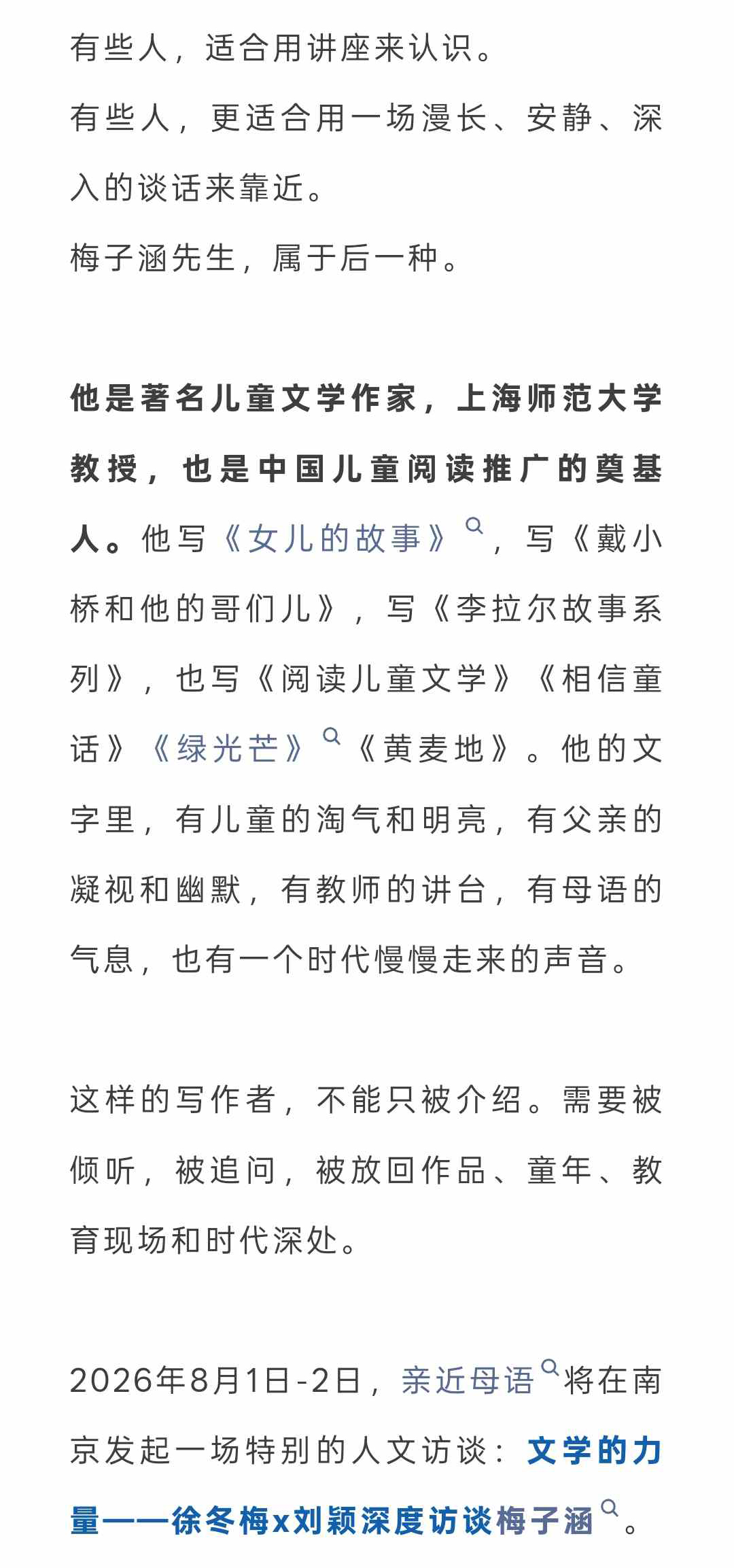 有些人，适合用讲座来认识。
有些人，更适合用一场漫长、安静、深入的谈话来靠近。
梅子涵先生，属于后一种。

他是著名儿童文学作家，上海师范大学教授，也是中国儿童阅读推广的奠基人。他写《女儿的故事》，写《戴小桥和他的哥们儿》，写《李拉尔故事系列》，也写《阅读儿童文学》《相信童话》《绿光芒》《黄麦地》。他的文字里，有儿童的淘气和明亮，有父亲的凝视和幽默，有教师的讲台，有母语的气息，也有一个时代慢慢走来的声音。

这样的写作者，不能只被介绍。需要被倾听，被追问，被放回作品、童年、教育现场和时代深处。

2026年8月1日-2日，亲近母语将在南京发起一场特别的人文访谈：文学的力量——徐冬梅x刘颖深度访谈梅子涵。